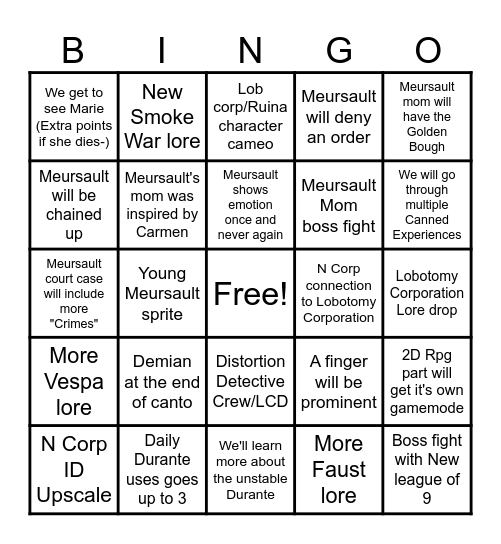 | B | I | N | G | O |
|---|---|---|---|---|
| We get to see Marie (Extra points if she dies-) | New Smoke War lore | Lob corp/Ruina character cameo | Meursault will deny an order | Meursault mom will have the Golden Bough |
| Meursault will be chained up | Meursault's mom was inspired by Carmen | Meursault shows emotion once and never again | Meursault Mom boss fight | We will go through multiple Canned Experiences |
| Meursault court case will include more "Crimes" | Young Meursault sprite | Free! | N Corp connection to Lobotomy Corporation | Lobotomy Corporation Lore drop |
| More Vespa lore | Demian at the end of canto | Distortion Detective Crew/LCD | A finger will be prominent | 2D Rpg part will get it's own gamemode |
| N Corp ID Upscale | Daily Durante uses goes up to 3 | We'll learn more about the unstable Durante | More Faust lore | Boss fight with New league of 9 |